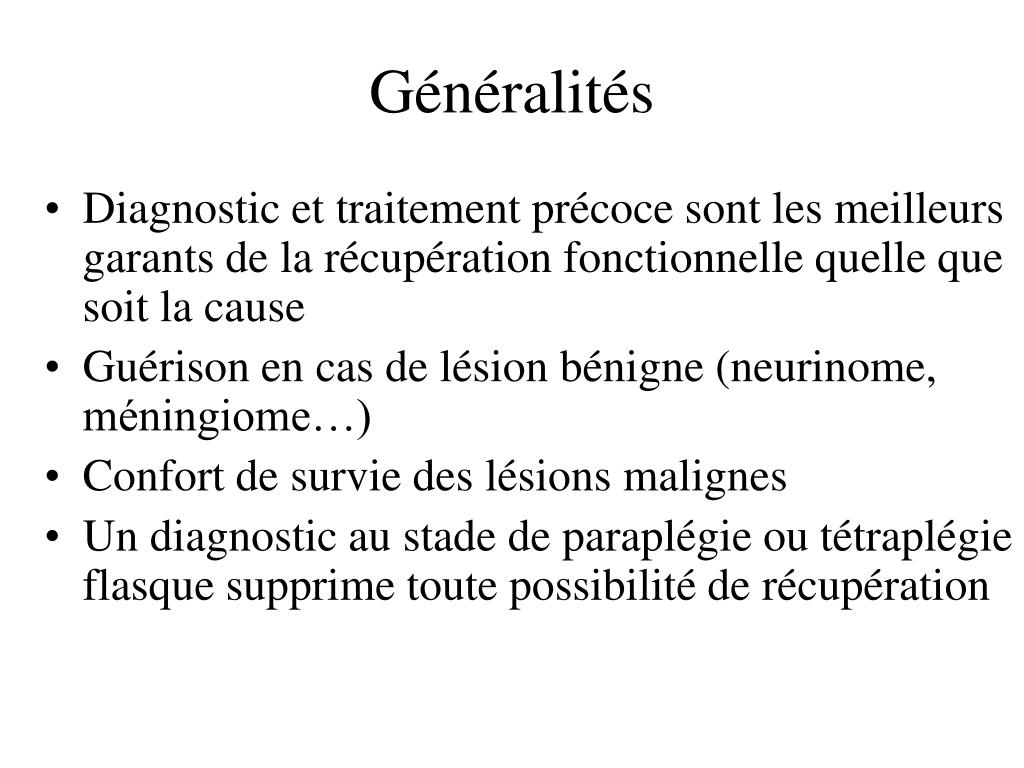 Généralités

• Diagnostic et traitement précoce sont les meilleurs garants de la récupération fonctionnelle quelle que soit la cause
• Guérison en cas de lésion bénigne (neurinome, méningiome…)
• Confort de survie des lésions malignes
• Un diagnostic au stade de paraplégie ou tétraplégie flasque supprime toute possibilité de récupération